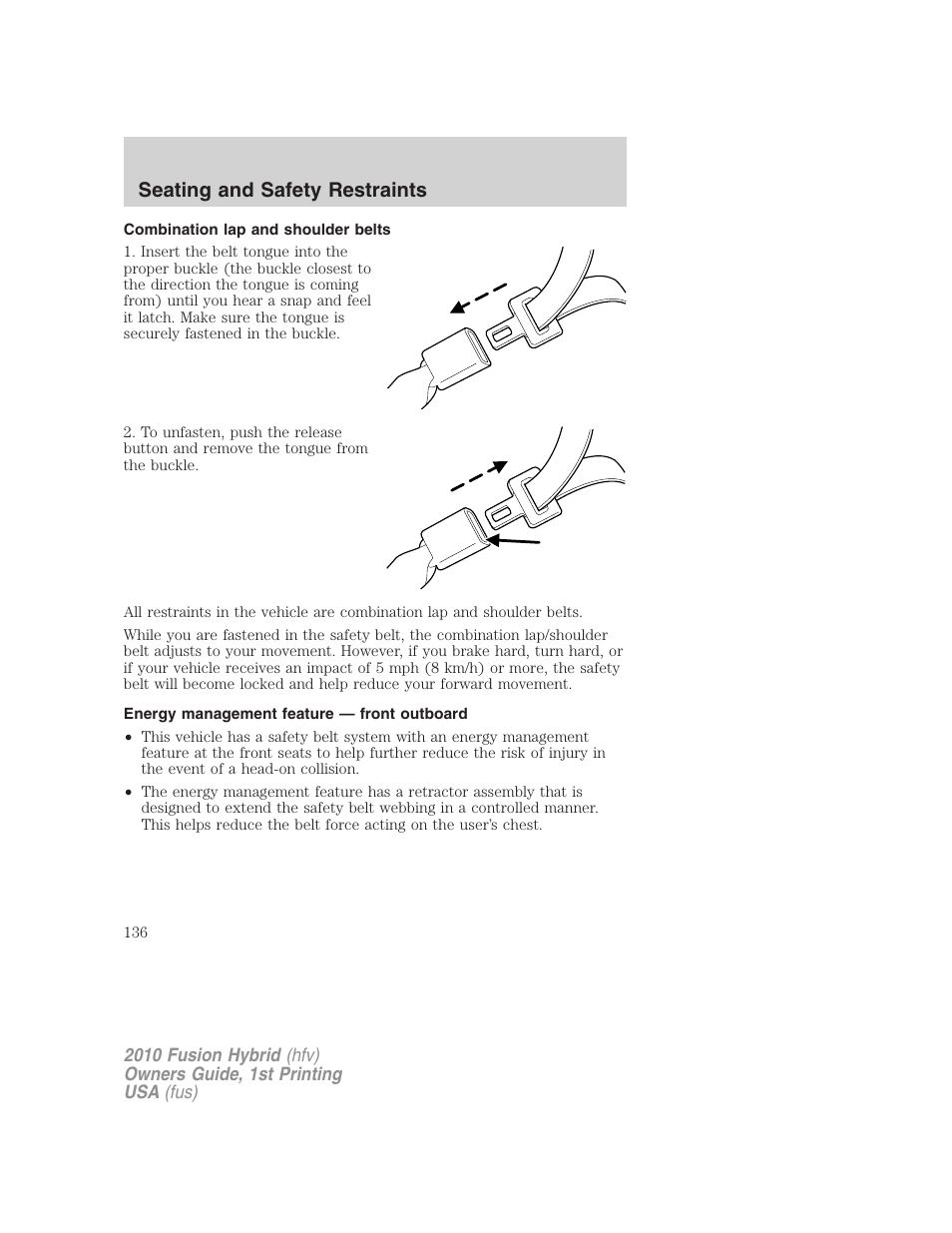 Seating and Safety Restraints

Combination lap and shoulder belts

1. Insert the belt tongue into the proper buckle (the buckle closest to the direction the tongue is coming from) until you hear a snap and feel it latch. Make sure the tongue is securely fastened in the buckle.

2. To unfasten, push the release button and remove the tongue from the buckle.

All restraints in the vehicle are combination lap and shoulder belts.

While you are fastened in the safety belt, the combination lap/shoulder belt adjusts to your movement. However, if you brake hard, turn hard, or if your vehicle receives an impact of 5 mph (8 km/h) or more, the safety belt will become locked and help reduce your forward movement.

Energy management feature — front outboard

• This vehicle has a safety belt system with an energy management feature at the front seats to help further reduce the risk of injury in the event of a head-on collision.

• The energy management feature has a retractor assembly that is designed to extend the safety belt webbing in a controlled manner. This helps reduce the belt force acting on the user's chest.

136

2010 Fusion Hybrid (hfv)
Owners Guide, 1st Printing
USA (fus)